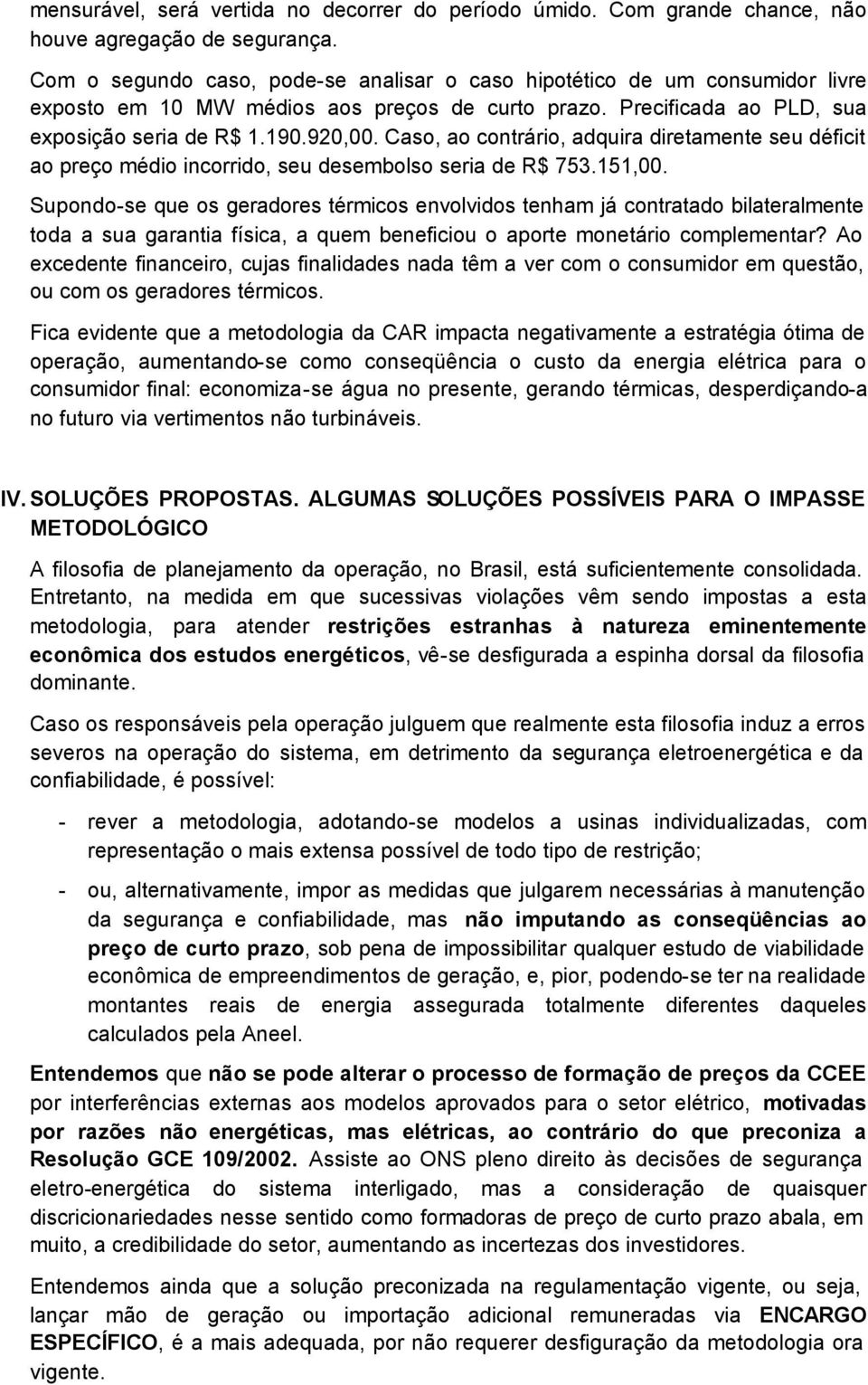 mensurável, será vertida no decorrer do período úmido. Com grande chance, não houve agregação de segurança.

Com o segundo caso, pode-se analisar o caso hipotético de um consumidor livre exposto em 10 MW médios aos preços de curto prazo. Precificada ao PLD, sua exposição seria de R$ 1.190.920,00. Caso, ao contrário, adquira diretamente seu déficit ao preço médio incorrido, seu desembolso seria de R$ 753.151,00.

Supondo-se que os geradores térmicos envolvidos tenham já contratado bilateralmente toda a sua garantia física, a quem beneficiou o aporte monetário complementar? Ao excedente financeiro, cujas finalidades nada têm a ver com o consumidor em questão, ou com os geradores térmicos.

Fica evidente que a metodologia da CAR impacta negativamente a estratégia ótima de operação, aumentando-se como conseqüência o custo da energia elétrica para o consumidor final: economiza-se água no presente, gerando térmicas, desperdiçando-a no futuro via vertimentos não turbináveis.

IV. SOLUÇÕES PROPOSTAS. ALGUMAS SOLUÇÕES POSSÍVEIS PARA O IMPASSE METODOLÓGICO

A filosofia de planejamento da operação, no Brasil, está suficientemente consolidada. Entretanto, na medida em que sucessivas violações vêm sendo impostas a esta metodologia, para atender restrições estranhas à natureza eminentemente econômica dos estudos energéticos, vê-se desfigurada a espinha dorsal da filosofia dominante.

Caso os responsáveis pela operação julguem que realmente esta filosofia induz a erros severos na operação do sistema, em detrimento da segurança eletroenergética e da confiabilidade, é possível:

- rever a metodologia, adotando-se modelos a usinas individualizadas, com representação o mais extensa possível de todo tipo de restrição;

- ou, alternativamente, impor as medidas que julgarem necessárias à manutenção da segurança e confiabilidade, mas não imputando as conseqüências ao preço de curto prazo, sob pena de impossibilitar qualquer estudo de viabilidade econômica de empreendimentos de geração, e, pior, podendo-se ter na realidade montantes reais de energia assegurada totalmente diferentes daqueles calculados pela Aneel.

Entendemos que não se pode alterar o processo de formação de preços da CCEE por interferências externas aos modelos aprovados para o setor elétrico, motivadas por razões não energéticas, mas elétricas, ao contrário do que preconiza a Resolução GCE 109/2002. Assiste ao ONS pleno direito às decisões de segurança eletro-energética do sistema interligado, mas a consideração de quaisquer discricionariedades nesse sentido como formadoras de preço de curto prazo abala, em muito, a credibilidade do setor, aumentando as incertezas dos investidores.

Entendemos ainda que a solução preconizada na regulamentação vigente, ou seja, lançar mão de geração ou importação adicional remuneradas via ENCARGO ESPECÍFICO, é a mais adequada, por não requerer desfiguração da metodologia ora vigente.